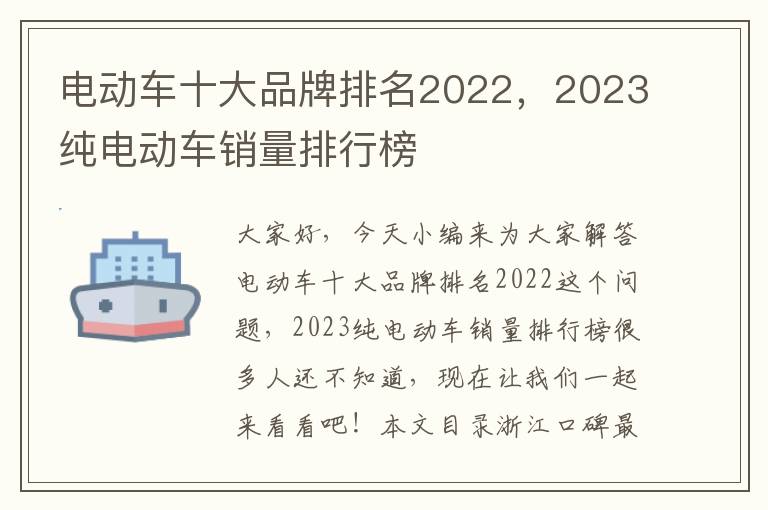 电动车十大品牌排名2022，2023纯电动车销量排行榜

大家好，今天小编来为大家解答电动车十大品牌排名2022这个问题，2023纯电动车销量排行榜很多人还不知道，现在让我们一起来看看吧！本文目录浙江口碑最